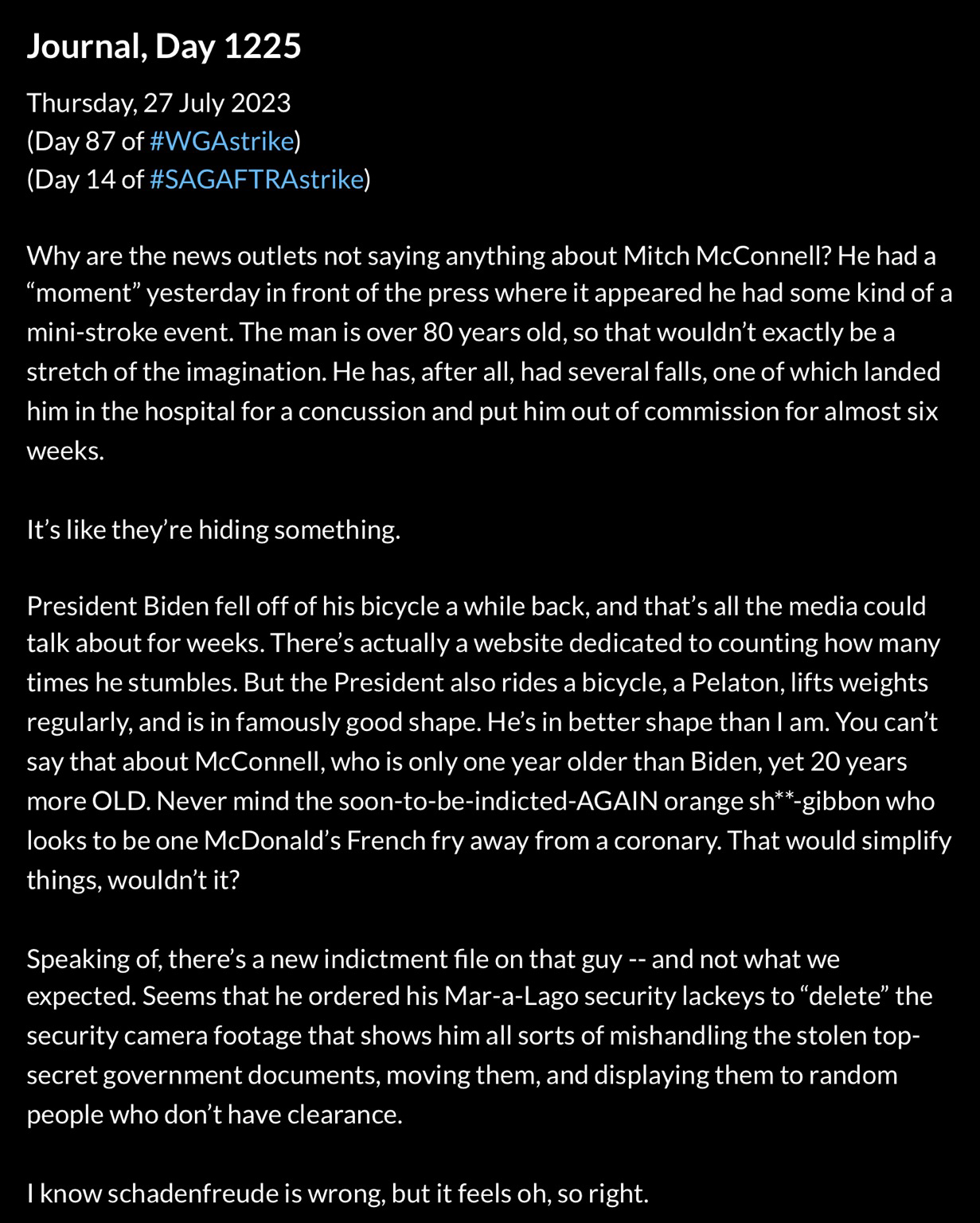 Journal, Day 1225

Thursday, 27 July 2023
(Day 87 of #WGAstrike)
(Day 14 of #SAGAFTRAstrike)

Why are the news outlets not saying anything about Mitch McConnell? He had a “moment” yesterday in front of the press where it appeared he had some kind of a mini-stroke event. The man is over 80 years old, so that wouldn’t exactly be a stretch of the imagination. He has, after all, had several falls, one of which landed him in the hospital for a concussion and put him out of commission for almost six weeks.

It’s like they’re hiding something.

President Biden fell off of his bicycle a while back, and that’s all the media could talk about for weeks. There’s actually a website dedicated to counting how many times he stumbles. But the President also rides a bicycle, a Pelaton, lifts weights regularly, and is in famously good shape. He’s in better shape than I am. You can’t say that about McConnell, who is only one year older than Biden, yet 20 years more OLD. Never mind the soon-to-be-indicted-AGAIN orange sh**-gibbon who looks to be one McDonald’s French fry away from a coronary. That would simplify things, wouldn’t it?

Speaking of, there’s a new indictment file on that guy -- and not what we expected. Seems that he ordered his Mar-a-Lago security lackeys to “delete” the security camera footage that shows him all sorts of mishandling the stolen top-secret government documents, moving them, and displaying them to random people who don’t have clearance.

I know schadenfreude is wrong, but it feels oh, so right.